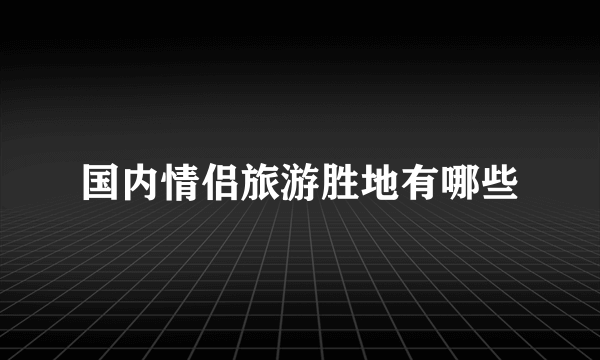 国内情侣旅游胜地有哪些